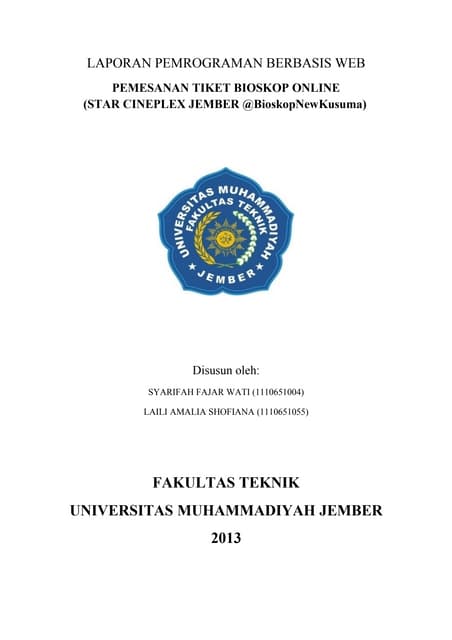 LAPORAN PEMROGRAMAN BERBASIS WEB

PEMESANAN TIKET BIOSKOP ONLINE
(STAR CINEPLEX JEMBER @BioskopNewKusuma)

UNIVERSITAS MUHAMMADIYAH
FAKULTAS TEKNIK
JEMBER

Disusun oleh:

SYARIFAH FAJAR WATI (1110651004)

LAILI AMALIA SHOFIANA (1110651055)

FAKULTAS TEKNIK
UNIVERSITAS MUHAMMADIYAH JEMBER
2013